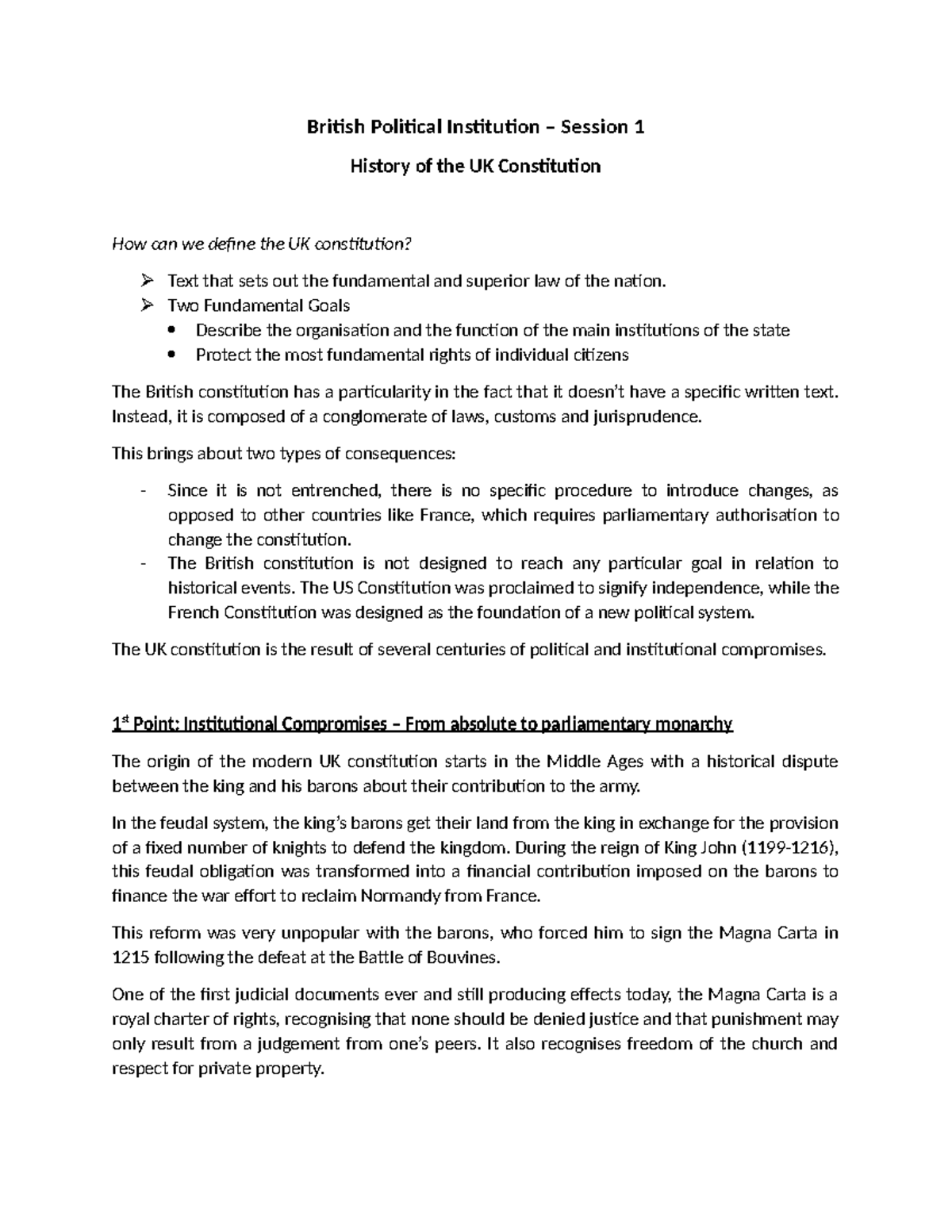 British Political Institution – Session 1

History of the UK Constitution

How can we define the UK constitution?

➢ Text that sets out the fundamental and superior law of the nation.
➢ Two Fundamental Goals
• Describe the organisation and the function of the main institutions of the state
• Protect the most fundamental rights of individual citizens

The British constitution has a particularity in the fact that it doesn't have a specific written text. Instead, it is composed of a conglomerate of laws, customs and jurisprudence.

This brings about two types of consequences:

- Since it is not entrenched, there is no specific procedure to introduce changes, as opposed to other countries like France, which requires parliamentary authorisation to change the constitution.
- The British constitution is not designed to reach any particular goal in relation to historical events. The US Constitution was proclaimed to signify independence, while the French Constitution was designed as the foundation of a new political system.

The UK constitution is the result of several centuries of political and institutional compromises.

1st Point: Institutional Compromises – From absolute to parliamentary monarchy

The origin of the modern UK constitution starts in the Middle Ages with a historical dispute between the king and his barons about their contribution to the army.

In the feudal system, the king's barons get their land from the king in exchange for the provision of a fixed number of knights to defend the kingdom. During the reign of King John (1199-1216), this feudal obligation was transformed into a financial contribution imposed on the barons to finance the war effort to reclaim Normandy from France.

This reform was very unpopular with the barons, who forced him to sign the Magna Carta in 1215 following the defeat at the Battle of Bouvines.

One of the first judicial documents ever and still producing effects today, the Magna Carta is a royal charter of rights, recognising that none should be denied justice and that punishment may only result from a judgement from one's peers. It also recognises freedom of the church and respect for private property.